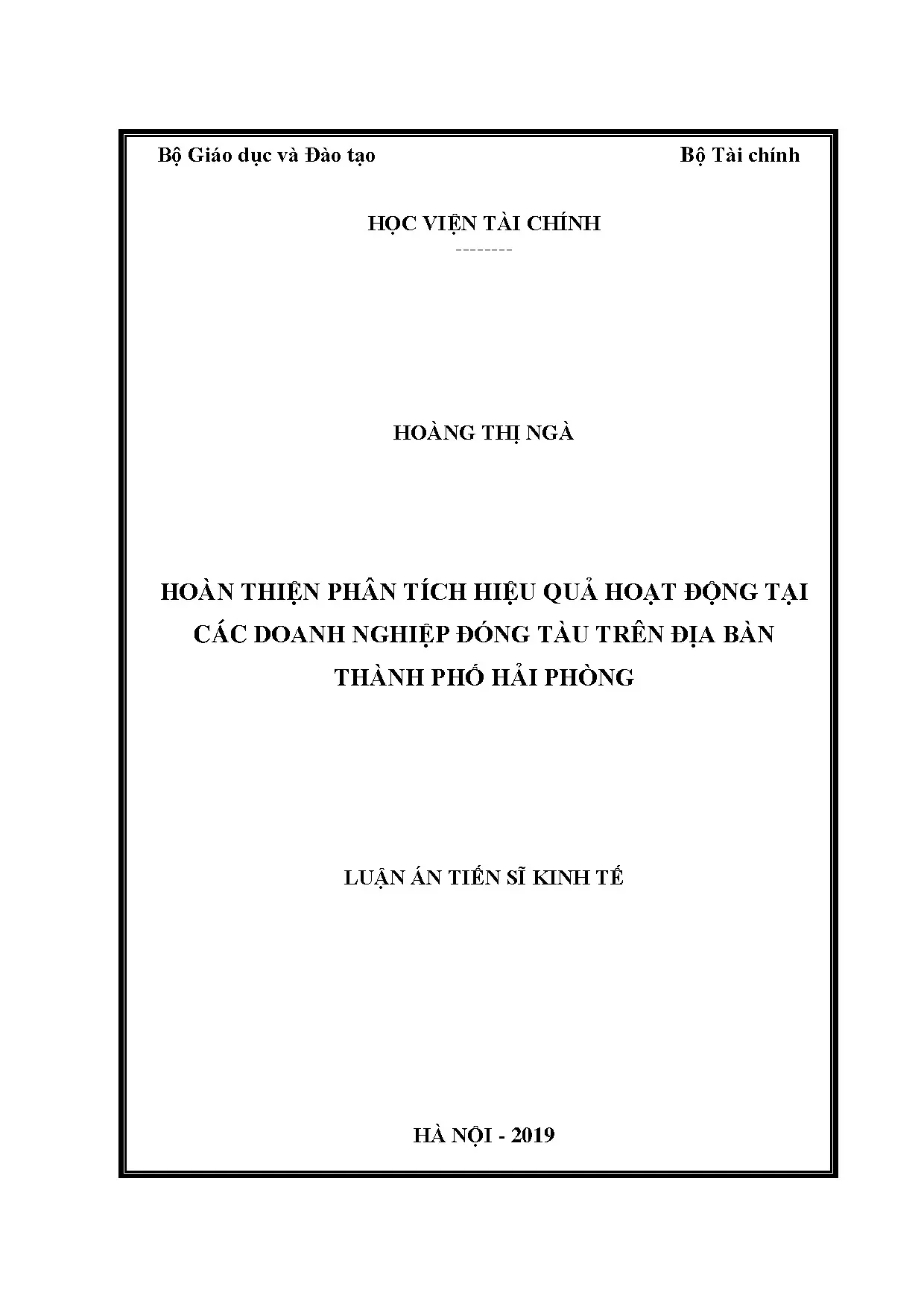 Bộ Giáo dục và Đào tạo

Bộ Tài chính

HỌC VIỆN TÀI CHÍNH

--------

HOÀNG THỊ NGÀ

HOÀN THIỆN PHÂN TÍCH HIỆU QUẢ HOẠT ĐỘNG TẠI CÁC DOANH NGHIỆP ĐÓNG TÀU TRÊN ĐỊA BÀN THÀNH PHỐ HẢI PHÒNG

LUẬN ÁN TIẾN SĨ KINH TẾ

HÀ NỘI - 2019